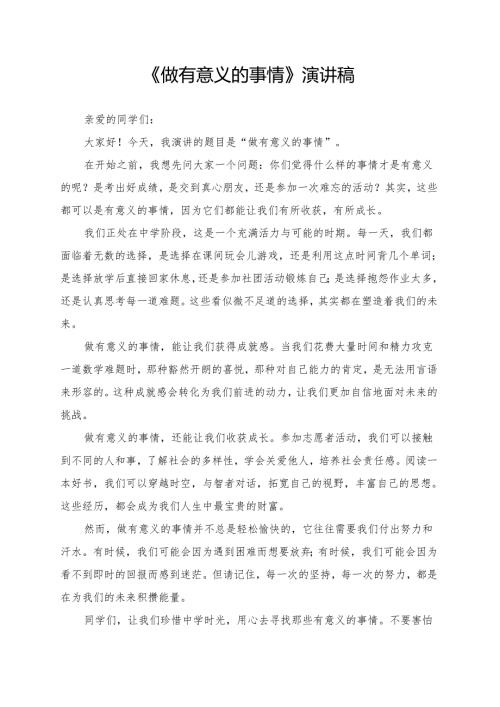 《做有意义的事情》演讲稿

亲爱的同学们：

大家好！今天，我演讲的题目是“做有意义的事情”。

在开始之前，我想先问大家一个问题：你们觉得什么样的事情才是有意义的呢？是考出好成绩，是交到真心朋友，还是参加一次难忘的活动？其实，这些都可以是有意义的事情，因为它们都能让我们有所收获，有所成长。

我们正处在中学阶段，这是一个充满活力与可能的时期。每一天，我们都面临着无数的选择，是选择在课间玩会儿游戏，还是利用这点时间背几个单词；是选择放学后直接回家休息，还是参加社团活动锻炼自己；是选择抱怨作业太多，还是认真思考每一道难题。这些看似微不足道的选择，其实都在塑造着我们的未来。

做有意义的事情，能让我们获得成就感。当我们花费大量时间和精力攻克一道数学难题时，那种豁然开朗的喜悦，那种对自己能力的肯定，是无法用言语来形容的。这种成就感会转化为我们前进的动力，让我们更加自信地面对未来的挑战。

做有意义的事情，还能让我们收获成长。参加志愿者活动，我们可以接触到不同的人和事，了解社会的多样性，学会关爱他人，培养社会责任感。阅读一本好书，我们可以穿越时空，与智者对话，拓宽自己的视野，丰富自己的思想。这些经历，都会成为我们人生中最宝贵的财富。

然而，做有意义的事情并不总是轻松愉快的，它往往需要我们付出努力和汗水。有时候，我们可能会因为遇到困难而想要放弃；有时候，我们可能会因为看不到即时的回报而感到迷茫。但请记住，每一次的坚持，每一次的努力，都是在为我们的未来积攒能量。

同学们，让我们珍惜中学时光，用心去寻找那些有意义的事情。不要害怕